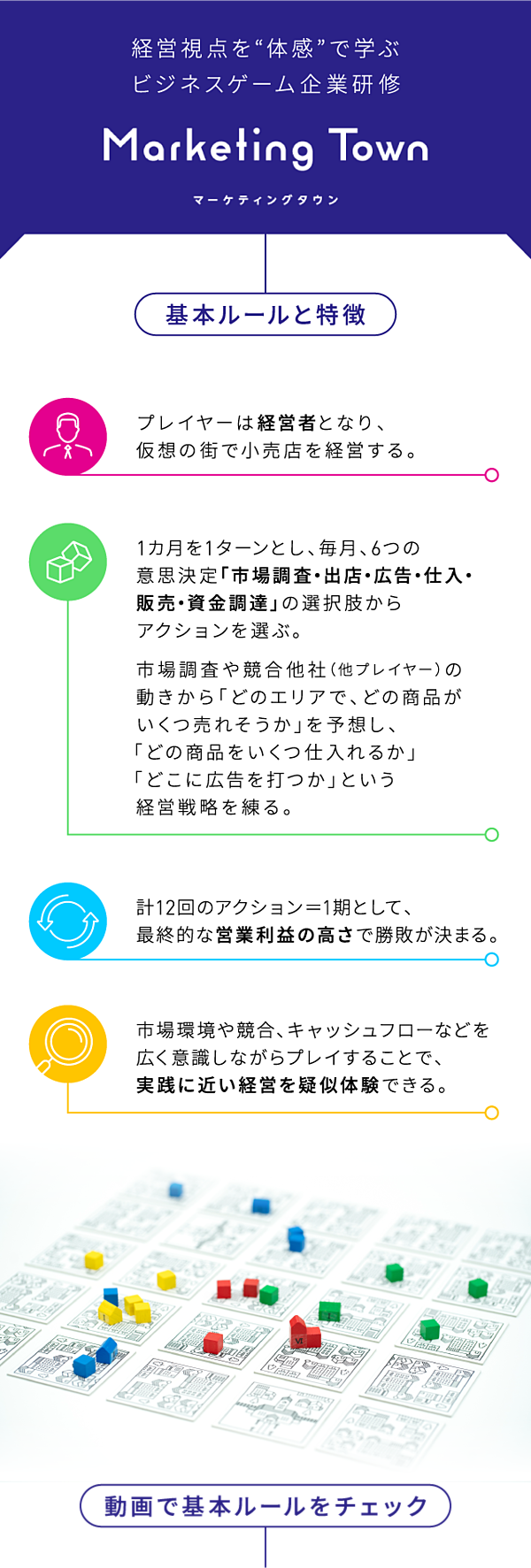 経営視点を“体感”で学ぶ
ビジネスゲーム企業研修

Marketing Town

マーケティングタウン

基本ルールと特徴

プレイヤーは経営者となり、仮想の街で小売店を経営する。

1カ月を1ターンとし、毎月、6つの意思決定「市場調査・出店・広告・仕入・販売・資金調達」の選択肢からアクションを選ぶ。

市場調査や競合他社(他プレイヤー)の動きから「どのエリアで、どの商品がいくつ売れそうか」を予想し、「どの商品をいくつ仕入れるか」「どこに広告を打つか」という経営戦略を練る。

計12回のアクション=1期として、最終的な営業利益の高さで勝敗が決まる。

市場環境や競合、キャッシュフローなどを広く意識しながらプレイすることで、実践に近い経営を疑似体験できる。

動画で基本ルールをチェック